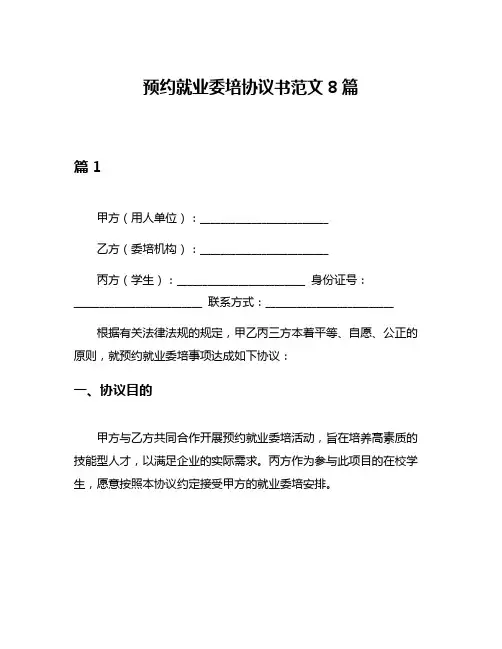 预约就业委培协议书范文 8 篇

篇 1

甲方（用人单位）：______________________

乙方（委培机构）：______________________

丙方（学生）：______________________ 身份证号：______________________ 联系方式：______________________

根据有关法律法规的规定，甲乙丙三方本着平等、自愿、公正的原则，就预约就业委培事项达成如下协议：

一、协议目的

甲方与乙方共同合作开展预约就业委培活动，旨在培养高素质的技能型人才，以满足企业的实际需求。丙方作为参与此项目的在校学生，愿意按照本协议约定接受甲方的就业委培安排。